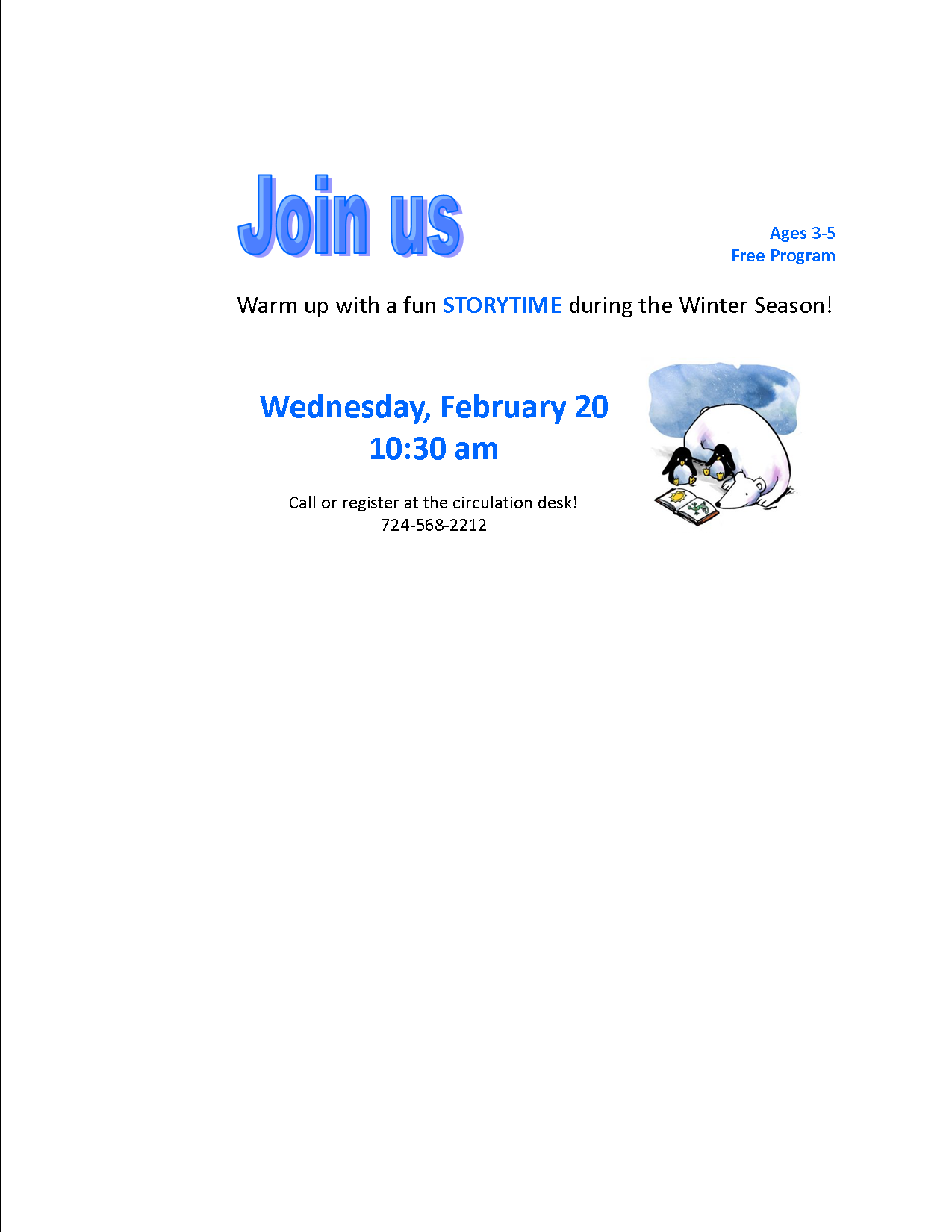 Join us

Ages 3-5
Free Program

Warm up with a fun STORYTIME during the Winter Season!

Wednesday, February 20
10:30 am

Call or register at the circulation desk!
724-568-2212